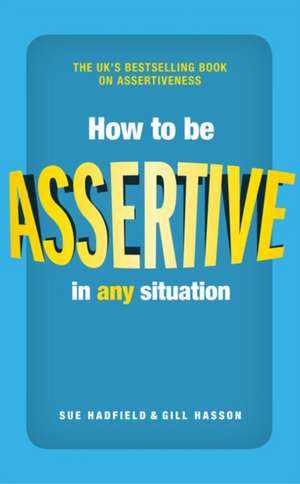 THE UK'S BESTSELLING BOOK ON ASSERTIVENESS

How to be

ASSERTIVE

in any situation

SUE HADFIELD & GILL HASSON